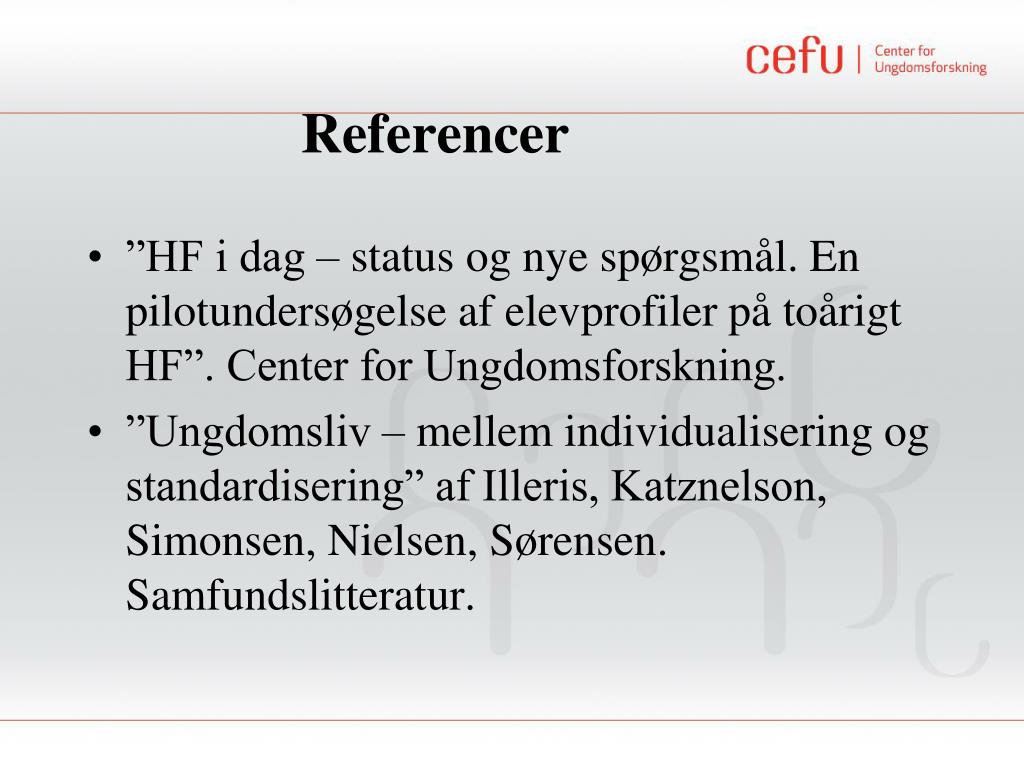 cefu | Center for Ungdomsforskning

Referencer

• ”HF i dag – status og nye spørgsmål. En pilotundersøgelse af elevprofiler på toårigt HF”. Center for Ungdomsforskning.
• ”Ungdomsliv – mellem individualisering og standardisering” af Illeris, Katznelson, Simonsen, Nielsen, Sørensen. Samfundslitteratur.